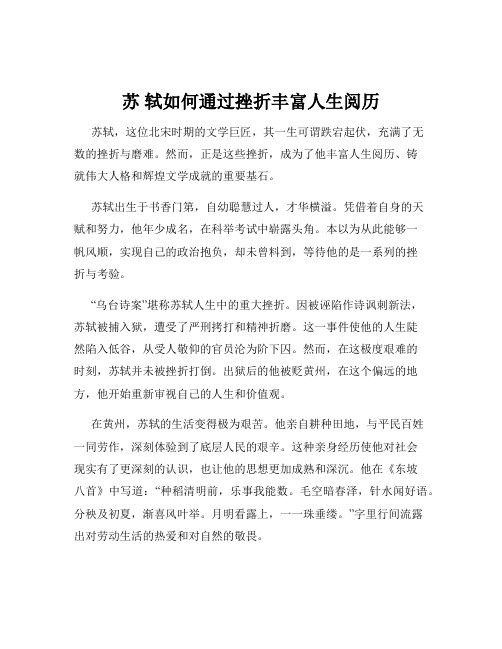 苏 轼如何通过挫折丰富人生阅历

苏轼，这位北宋时期的文学巨匠，其一生可谓跌宕起伏，充满了无数的挫折与磨难。然而，正是这些挫折，成为了他丰富人生阅历、铸就伟大人格和辉煌文学成就的重要基石。

苏轼出生于书香门第，自幼聪慧过人，才华横溢。凭借着自身的天赋和努力，他年少成名，在科举考试中崭露头角。本以为从此能够一帆风顺，实现自己的政治抱负，却未曾料到，等待他的是一系列的挫折与考验。

“乌台诗案”堪称苏轼人生中的重大挫折。因被诬陷作诗讽刺新法，苏轼被捕入狱，遭受了严刑拷打和精神折磨。这一事件使他的人生陡然陷入低谷，从受人敬仰的官员沦为阶下囚。然而，在这极度艰难的时刻，苏轼并未被挫折打倒。出狱后的他被贬黄州，在这个偏远的地方，他开始重新审视自己的人生和价值观。

在黄州，苏轼的生活变得极为艰苦。他亲自耕种田地，与平民百姓一同劳作，深刻体验到了底层人民的艰辛。这种亲身经历使他对社会现实有了更深刻的认识，也让他的思想更加成熟和深沉。他在《东坡八首》中写道：“种稻清明前，乐事我能数。毛空暗春泽，针水闻好语。分秧及初夏，渐喜风叶举。月明看露上，一一珠垂缕。”字里行间流露出对劳动生活的热爱和对自然的敬畏。